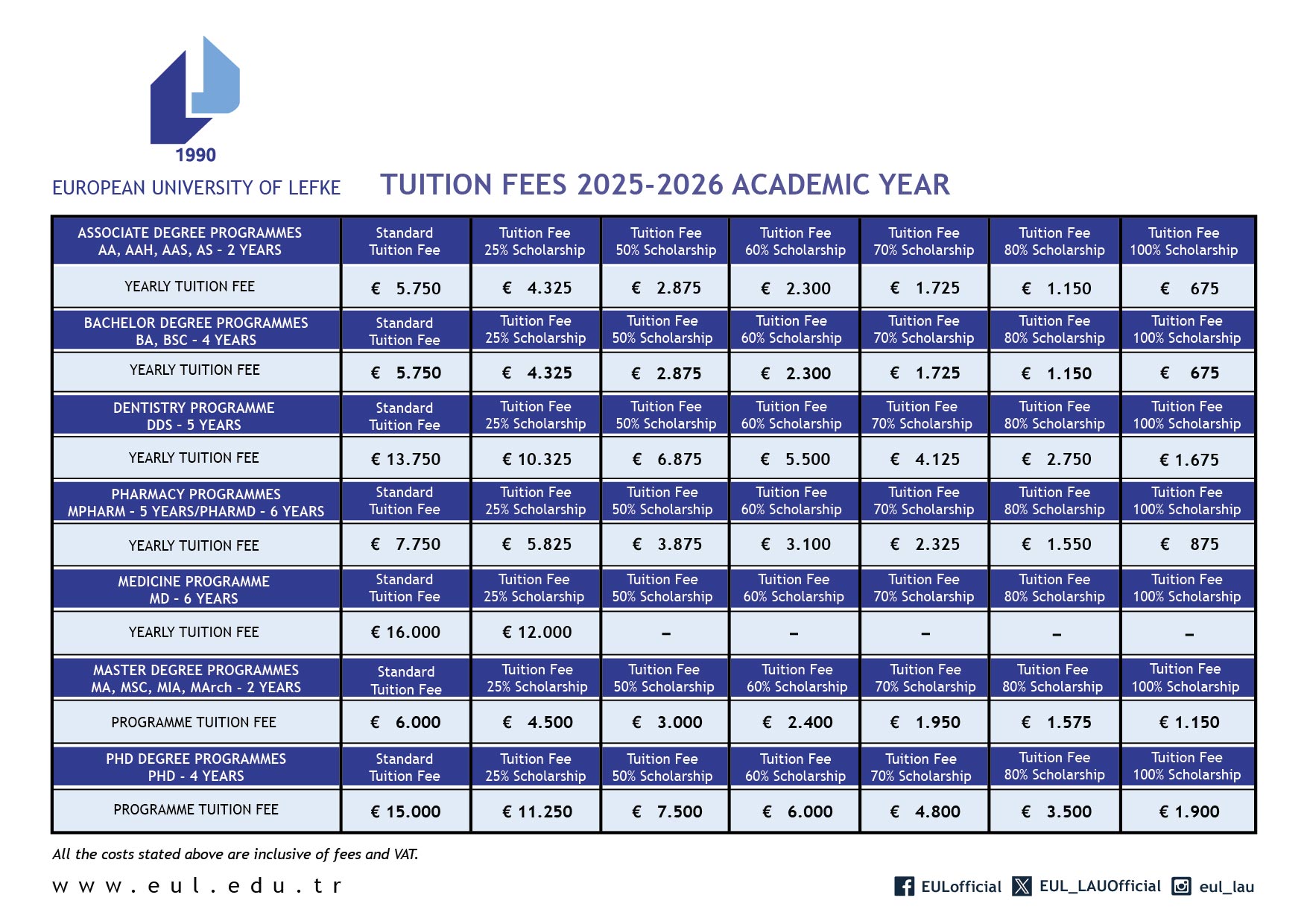 1990

EUROPEAN UNIVERSITY OF LEFKE

TUITION FEES 2025-2026 ACADEMIC YEAR

| ASSOCIATE DEGREE PROGRAMMES AA, AAH, AAS, AS - 2 YEARS | Standard Tuition Fee | Tuition Fee 25% Scholarship | Tuition Fee 50% Scholarship | Tuition Fee 60% Scholarship | Tuition Fee 70% Scholarship | Tuition Fee 80% Scholarship | Tuition Fee 100% Scholarship |
|---|---|---|---|---|---|---|---|
| YEARLY TUITION FEE | € 5.750 | € 4.325 | € 2.875 | € 2.300 | € 1.725 | € 1.150 | € 675 |
| BACHELOR DEGREE PROGRAMMES BA, BSC - 4 YEARS | Standard Tuition Fee | Tuition Fee 25% Scholarship | Tuition Fee 50% Scholarship | Tuition Fee 60% Scholarship | Tuition Fee 70% Scholarship | Tuition Fee 80% Scholarship | Tuition Fee 100% Scholarship |
| YEARLY TUITION FEE | € 5.750 | € 4.325 | € 2.875 | € 2.300 | € 1.725 | € 1.150 | € 675 |
| DENTISTRY PROGRAMME DDS - 5 YEARS | Standard Tuition Fee | Tuition Fee 25% Scholarship | Tuition Fee 50% Scholarship | Tuition Fee 60% Scholarship | Tuition Fee 70% Scholarship | Tuition Fee 80% Scholarship | Tuition Fee 100% Scholarship |
| YEARLY TUITION FEE | € 13.750 | € 10.325 | € 6.875 | € 5.500 | € 4.125 | € 2.750 | € 1.675 |
| PHARMACY PROGRAMMES MPHARM - 5 YEARS/PHARMD - 6 YEARS | Standard Tuition Fee | Tuition Fee 25% Scholarship | Tuition Fee 50% Scholarship | Tuition Fee 60% Scholarship | Tuition Fee 70% Scholarship | Tuition Fee 80% Scholarship | Tuition Fee 100% Scholarship |
| YEARLY TUITION FEE | € 7.750 | € 5.825 | € 3.875 | € 3.100 | € 2.325 | € 1.550 | € 875 |
| MEDICINE PROGRAMME MD - 6 YEARS | Standard Tuition Fee | Tuition Fee 25% Scholarship | Tuition Fee 50% Scholarship | Tuition Fee 60% Scholarship | Tuition Fee 70% Scholarship | Tuition Fee 80% Scholarship | Tuition Fee 100% Scholarship |
| YEARLY TUITION FEE | € 16.000 | € 12.000 | - | - | - | - | - |
| MASTER DEGREE PROGRAMMES MA, MSC, MIA, MArch - 2 YEARS | Standard Tuition Fee | Tuition Fee 25% Scholarship | Tuition Fee 50% Scholarship | Tuition Fee 60% Scholarship | Tuition Fee 70% Scholarship | Tuition Fee 80% Scholarship | Tuition Fee 100% Scholarship |
| PROGRAMME TUITION FEE | € 6.000 | € 4.500 | € 3.000 | € 2.400 | € 1.950 | € 1.575 | € 1.150 |
| PHD DEGREE PROGRAMMES PHD - 4 YEARS | Standard Tuition Fee | Tuition Fee 25% Scholarship | Tuition Fee 50% Scholarship | Tuition Fee 60% Scholarship | Tuition Fee 70% Scholarship | Tuition Fee 80% Scholarship | Tuition Fee 100% Scholarship |
| PROGRAMME TUITION FEE | € 15.000 | € 11.250 | € 7.500 | € 6.000 | € 4.800 | € 3.500 | € 1.900 |

All the costs stated above are inclusive of fees and VAT.

www.eul.edu.tr

EULofficial EUL_LAUOfficial eul_lau